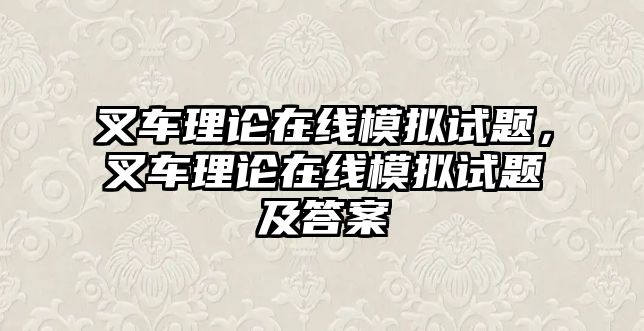 叉车理论在线模拟试题，叉车理论在线模拟试题及答案